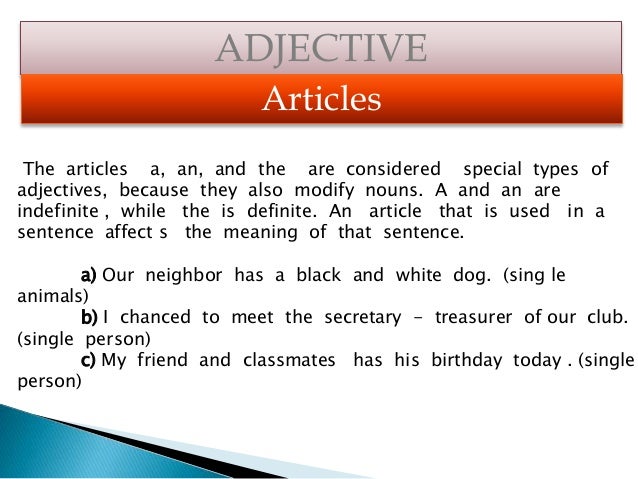 ADJECTIVE

Articles

The articles a, an, and the are considered special types of adjectives, because they also modify nouns. A and an are indefinite , while the is definite. An article that is used in a sentence affect s the meaning of that sentence.

a) Our neighbor has a black and white dog. (sing le animals)
b) I chanced to meet the secretary - treasurer of our club. (single person)
c) My friend and classmates has his birthday today . (single person)